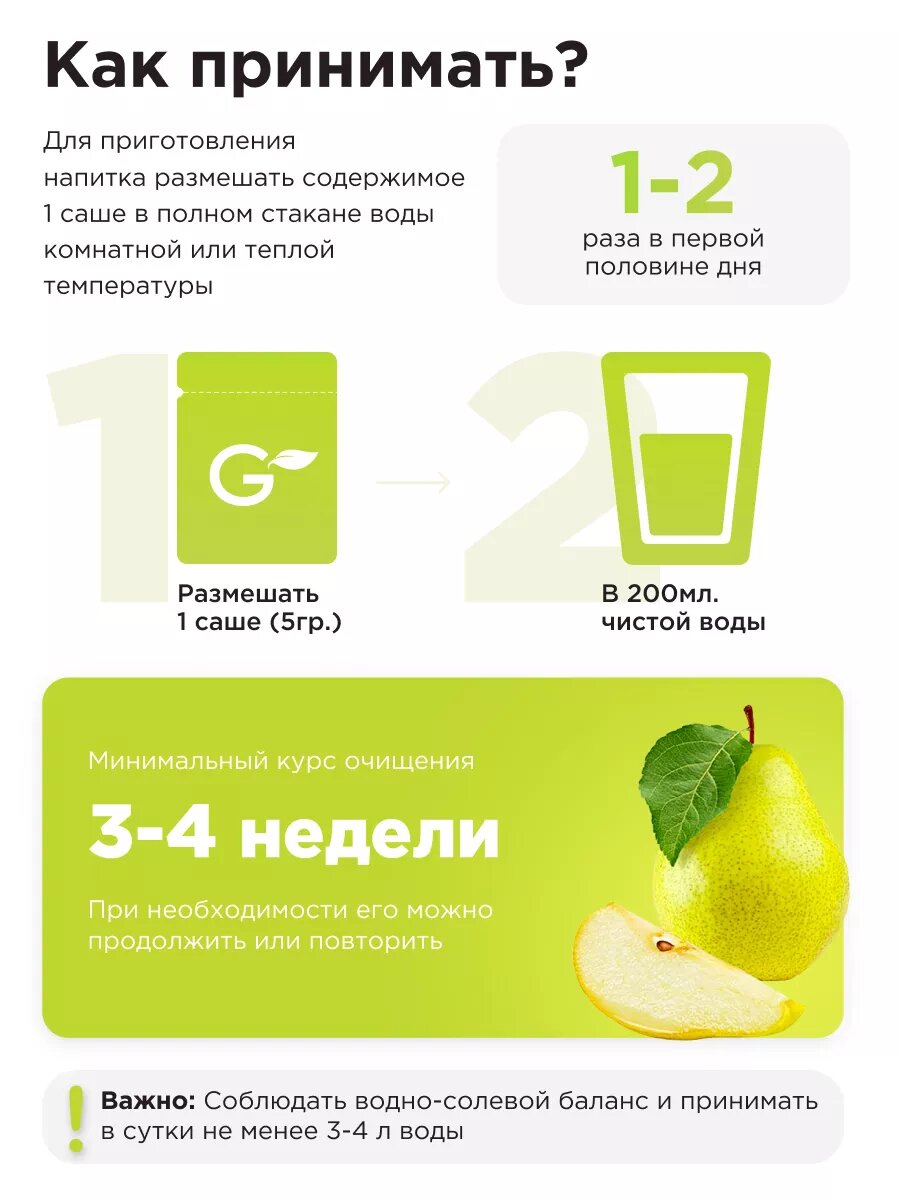 Как принимать?

Для приготовления напитка размешать содержимое 1 саше в полном стакане воды комнатной или теплой температуры

1-2
раза в первой половине дня

1

G

Размешать
1 саше (5гр.)

2

В 200мл.
чистой воды

Минимальный курс очищения

3-4 недели

При необходимости его можно продолжить или повторить

!

Важно: Соблюдать водно-солевой баланс и принимать в сутки не менее 3-4 л воды